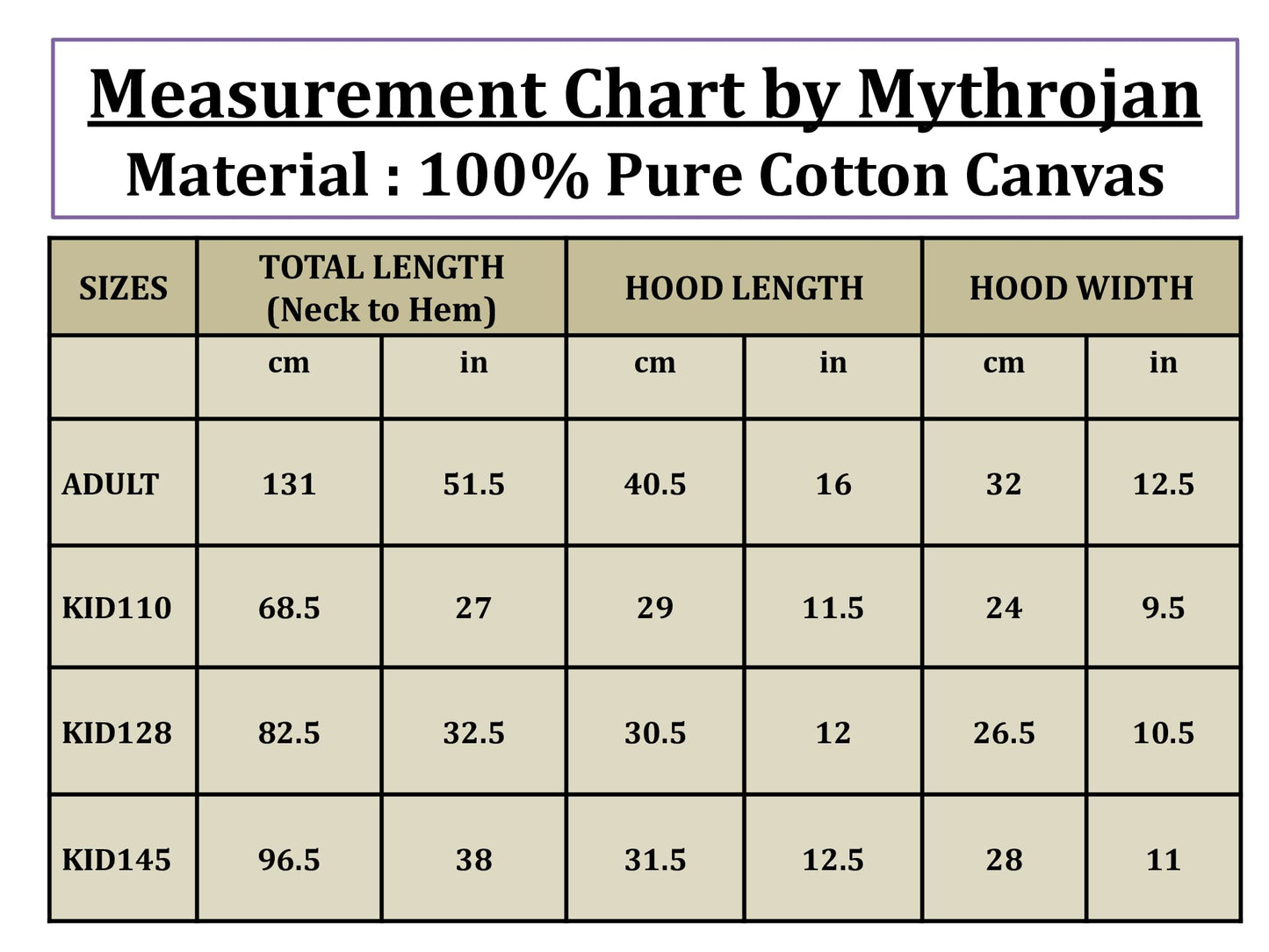 Measurement Chart by Mythrojan
Material : 100% Pure Cotton Canvas

| SIZES | TOTAL LENGTH (Neck to Hem) | | HOOD LENGTH | | HOOD WIDTH | |
|---|---|---|---|---|---|---|
| | cm | in | cm | in | cm | in |
| ADULT | 131 | 51.5 | 40.5 | 16 | 32 | 12.5 |
| KID110 | 68.5 | 27 | 29 | 11.5 | 24 | 9.5 |
| KID128 | 82.5 | 32.5 | 30.5 | 12 | 26.5 | 10.5 |
| KID145 | 96.5 | 38 | 31.5 | 12.5 | 28 | 11 |